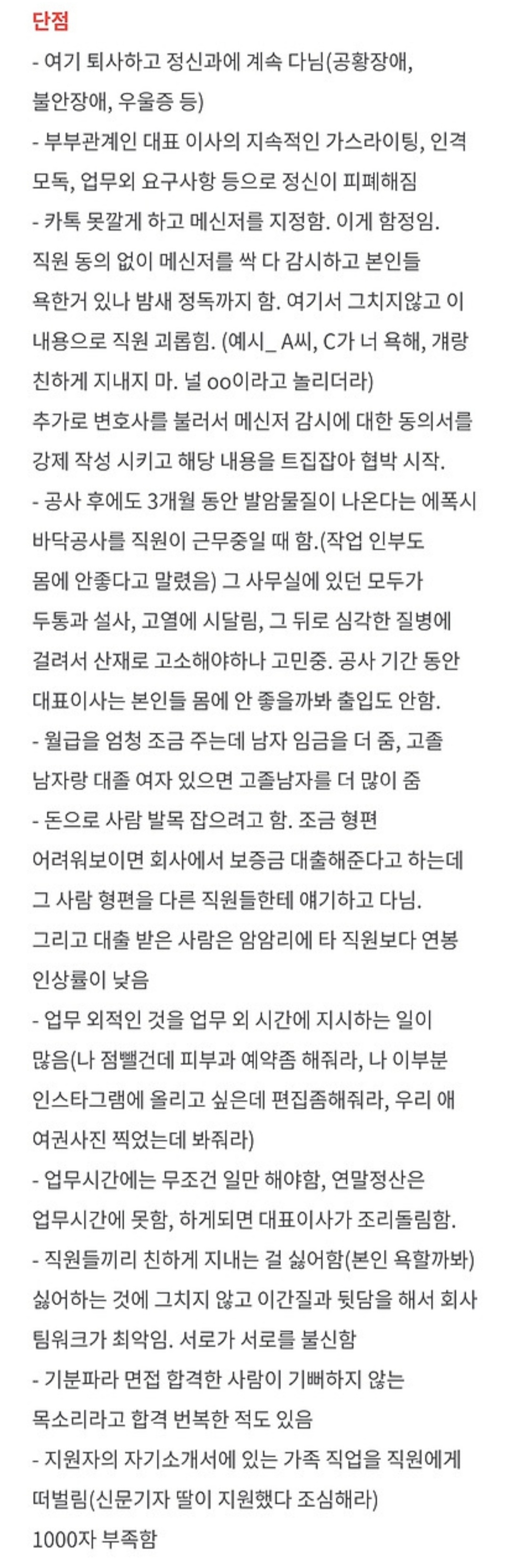 단점

- 여기 퇴사하고 정신과에 계속 다님(공황장애, 불안장애, 우울증 등)

- 부부관계인 대표 이사의 지속적인 가스라이팅, 인격 모독, 업무외 요구사항 등으로 정신이 피폐해짐

- 카톡 못깔게 하고 메신저를 지정함. 이게 함정임. 직원 동의 없이 메신저를 싹 다 감시하고 본인들 욕한거 있나 밤새 정독까지 함. 여기서 그치지않고 이 내용으로 직원 괴롭힘. (예시_ A씨, C가 너 욕해, 걔랑 친하게 지내지 마. 널 oo이라고 놀리더라)

추가로 변호사를 불러서 메신저 감시에 대한 동의서를 강제 작성 시키고 해당 내용을 트집잡아 협박 시작.

- 공사 후에도 3개월 동안 발암물질이 나온다는 에폭시 바닥공사를 직원이 근무중일 때 함.(작업 인부도 몸에 안좋다고 말렸음) 그 사무실에 있던 모두가 두통과 설사, 고열에 시달림, 그 뒤로 심각한 질병에 걸려서 산재로 고소해야하나 고민중. 공사 기간 동안 대표이사는 본인들 몸에 안 좋을까봐 출입도 안함.

- 월급을 엄청 조금 주는데 남자 임금을 더 줌, 고졸 남자랑 대졸 여자 있으면 고졸남자를 더 많이 줌

- 돈으로 사람 발목 잡으려고 함. 조금 형편 어려워보이면 회사에서 보증금 대출해준다고 하는데 그 사람 형편을 다른 직원들한테 얘기하고 다님. 그리고 대출 받은 사람은 암암리에 타 직원보다 연봉 인상률이 낮음

- 업무 외적인 것을 업무 외 시간에 지시하는 일이 많음(나 점뺄건데 피부과 예약좀 해줘라, 나 이부분 인스타그램에 올리고 싶은데 편집좀해줘라, 우리 애 여권사진 찍었는데 봐줘라)

- 업무시간에는 무조건 일만 해야함, 연말정산은 업무시간에 못함, 하게되면 대표이사가 조리돌림함.

- 직원들끼리 친하게 지내는 걸 싫어함(본인 욕할까봐) 싫어하는 것에 그치지 않고 이간질과 뒷담을 해서 회사 팀워크가 최악임. 서로가 서로를 불신함

- 기분파라 면접 합격한 사람이 기뻐하지 않는 목소리라고 합격 번복한 적도 있음

- 지원자의 자기소개서에 있는 가족 직업을 직원에게 떠벌림(신문기자 딸이 지원했다 조심해라)

1000자 부족함